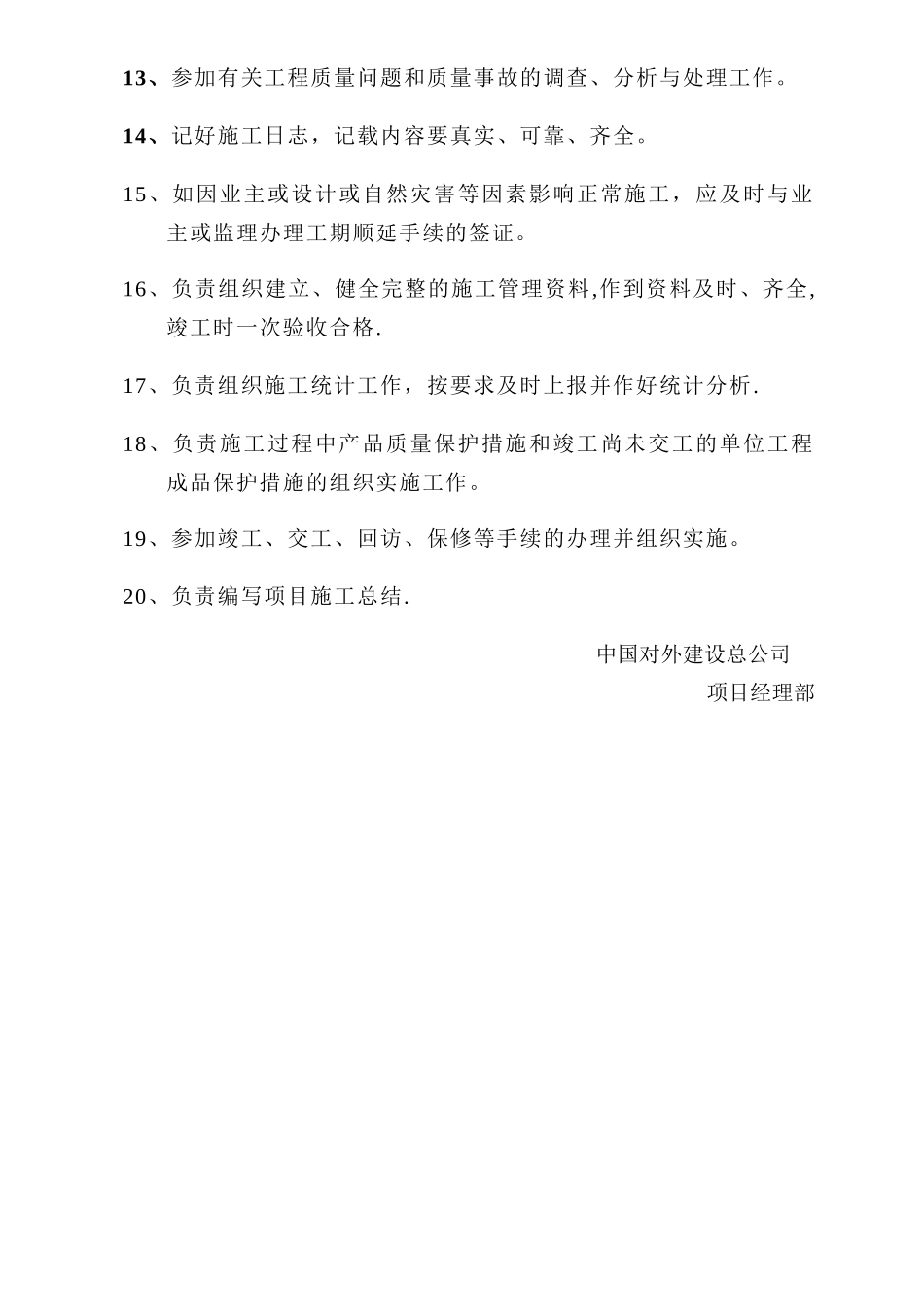 13、参加有关工程质量问题和质量事故的调查、分析与处理工作。

14、记好施工日志，记载内容要真实、可靠、齐全。

15、如因业主或设计或自然灾害等因素影响正常施工，应及时与业主或监理办理工期顺延手续的签证。

16、负责组织建立、健全完整的施工管理资料,作到资料及时、齐全,竣工时一次验收合格.

17、负责组织施工统计工作，按要求及时上报并作好统计分析.

18、负责施工过程中产品质量保护措施和竣工尚未交工的单位工程成品保护措施的组织实施工作。

19、参加竣工、交工、回访、保修等手续的办理并组织实施。

20、负责编写项目施工总结.

中国对外建设总公司
项目经理部